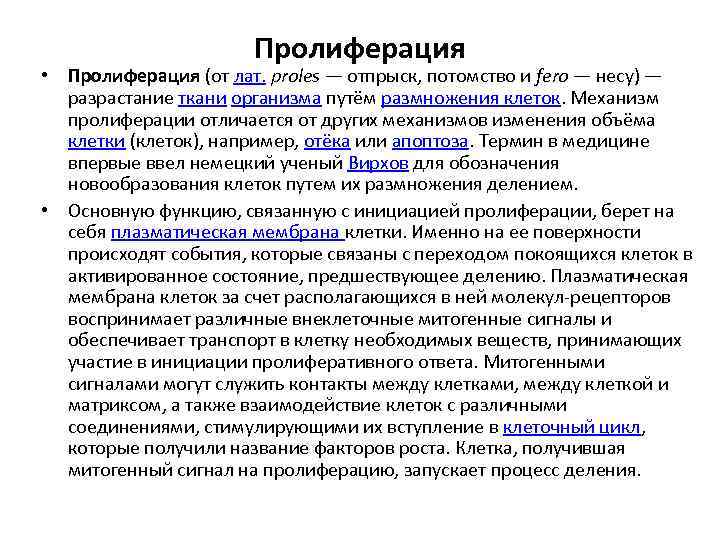 Пролиферация

• Пролиферация (от лат. proles — отпрыск, потомство и fero — несу) — разрастание ткани организма путём размножения клеток. Механизм пролиферации отличается от других механизмов изменения объёма клетки (клеток), например, отёка или апоптоза. Термин в медицине впервые ввел немецкий ученый Вирхов для обозначения новообразования клеток путем их размножения делением.

• Основную функцию, связанную с инициацией пролиферации, берет на себя плазматическая мембрана клетки. Именно на ее поверхности происходят события, которые связаны с переходом покоящихся клеток в активированное состояние, предшествующее делению. Плазматическая мембрана клеток за счет располагающихся в ней молекул-рецепторов воспринимает различные внеклеточные митогенные сигналы и обеспечивает транспорт в клетку необходимых веществ, принимающих участие в инициации пролиферативного ответа. Митогенными сигналами могут служить контакты между клетками, между клеткой и матриксом, а также взаимодействие клеток с различными соединениями, стимулирующими их вступление в клеточный цикл, которые получили название факторов роста. Клетка, получившая митогенный сигнал на пролиферацию, запускает процесс деления.